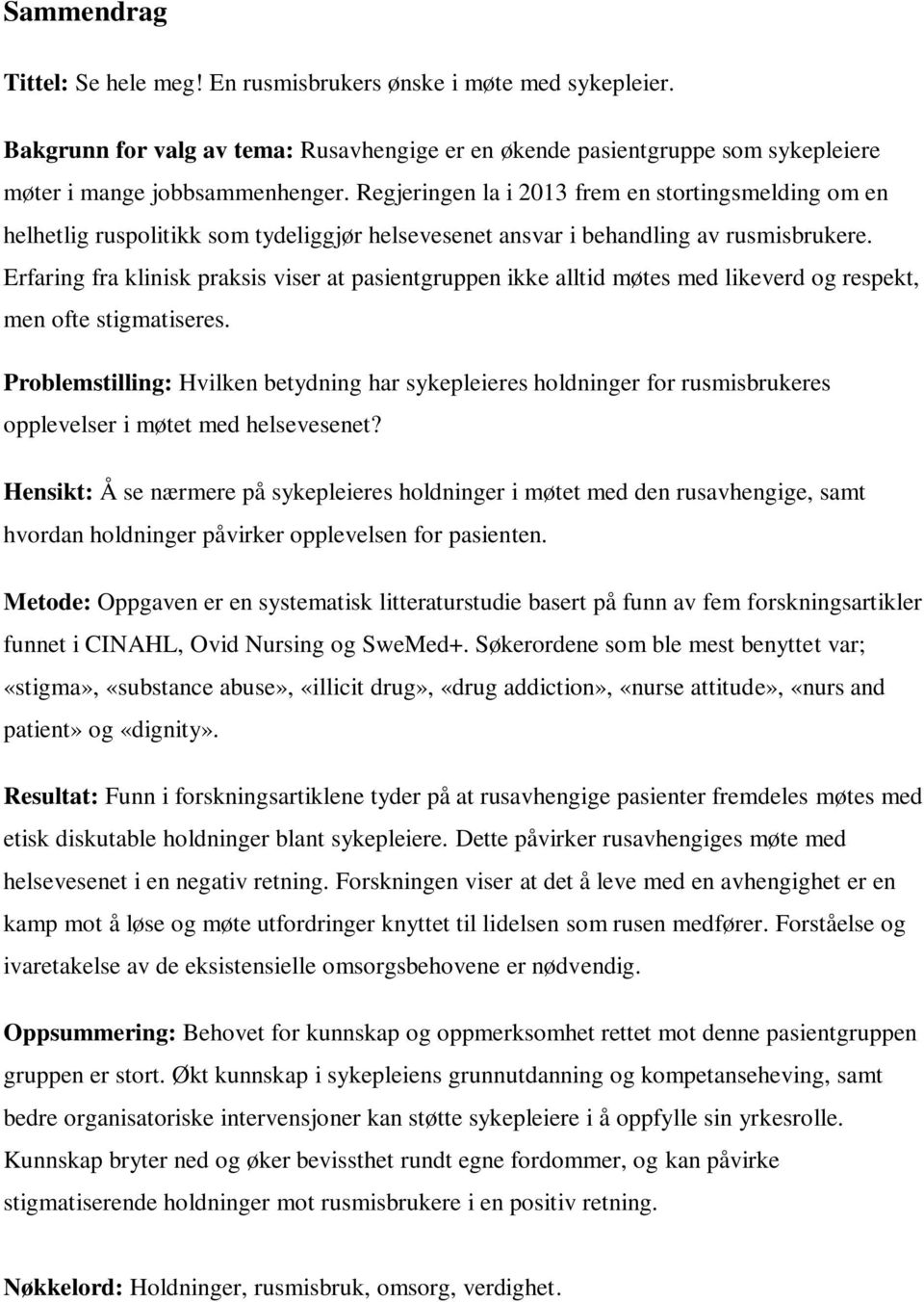 Sammendrag

Tittel: Se hele meg! En rusmisbrukers ønske i møte med sykepleier.

Bakgrunn for valg av tema: Rusavhengige er en økende pasientgruppe som sykepleiere møter i mange jobbsammenhenger. Regjeringen la i 2013 frem en stortingsmelding om en helhetlig ruspolitikk som tydeliggjør helsevesenet ansvar i behandling av rusmisbrukere. Erfaring fra klinisk praksis viser at pasientgruppen ikke alltid møtes med likeverd og respekt, men ofte stigmatiseres.

Problemstilling: Hvilken betydning har sykepleieres holdninger for rusmisbrukeres opplevelser i møtet med helsevesenet?

Hensikt: Å se nærmere på sykepleieres holdninger i møtet med den rusavhengige, samt hvordan holdninger påvirker opplevelsen for pasienten.

Metode: Oppgaven er en systematisk litteraturstudie basert på funn av fem forskningsartikler funnet i CINAHL, Ovid Nursing og SweMed+. Søkerordene som ble mest benyttet var; «stigma», «substance abuse», «illicit drug», «drug addiction», «nurse attitude», «nurs and patient» og «dignity».

Resultat: Funn i forskningsartiklene tyder på at rusavhengige pasienter fremdeles møtes med etisk diskutable holdninger blant sykepleiere. Dette påvirker rusavhengiges møte med helsevesenet i en negativ retning. Forskningen viser at det å leve med en avhengighet er en kamp mot å løse og møte utfordringer knyttet til lidelsen som rusen medfører. Forståelse og ivaretakelse av de eksistensielle omsorgsbehovene er nødvendig.

Oppsummering: Behovet for kunnskap og oppmerksomhet rettet mot denne pasientgruppen gruppen er stort. Økt kunnskap i sykepleiens grunnutdanning og kompetanseheving, samt bedre organisatoriske intervensjoner kan støtte sykepleiere i å oppfylle sin yrkesrolle. Kunnskap bryter ned og øker bevissthet rundt egne fordommer, og kan påvirke stigmatiserende holdninger mot rusmisbrukere i en positiv retning.

Nøkkelord: Holdninger, rusmisbruk, omsorg, verdighet.